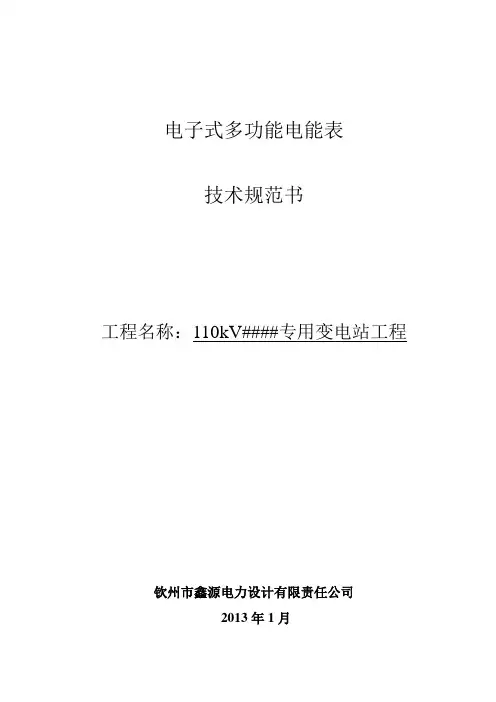 电子式多功能电能表

技术规范书

工程名称：110kV####专用变电站工程

钦州市鑫源电力设计有限责任公司

2013年1月